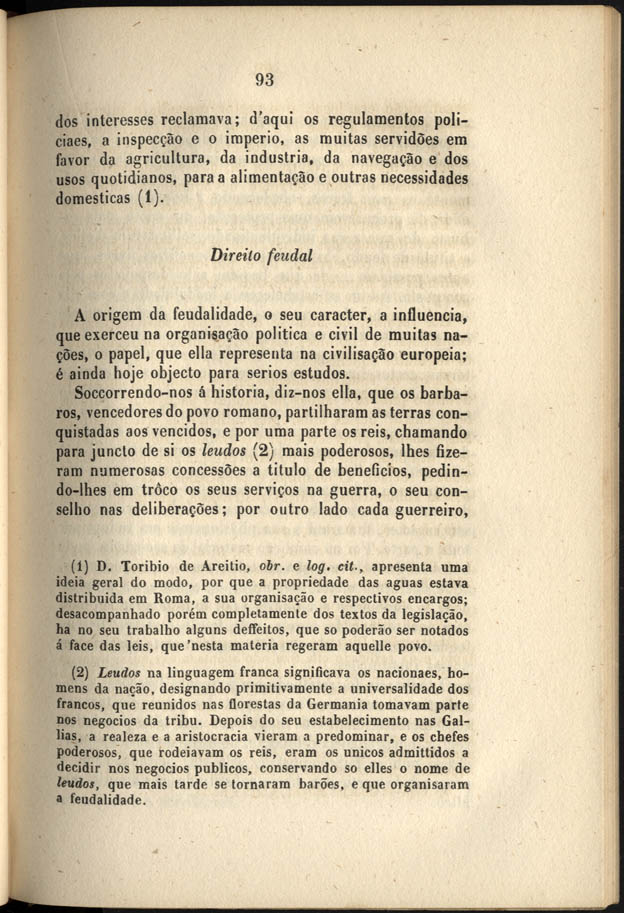 93

dos interesses reclamava; d'aqui os regulamentos policiaes, a inspecção e o imperio, as muitas servidões em favor da agricultura, da industria, da navegação e dos usos quotidianos, para a alimentação e outras necessidades domesticas (1).

Direito feudal

A origem da feudalidade, o seu caracter, a influencia, que exerceu na organisação politica e civil de muitas nações, o papel, que ella representa na civilisação europeia; é ainda hoje objecto para serios estudos.

Soccorrendo-nos á historia, diz-nos ella, que os barbaros, vencedores do povo romano, partilharam as terras conquistadas aos vencidos, e por uma parte os reis, chamando para juncto de si os leudos (2) mais poderosos, lhes fizeram numerosas concessões a titulo de beneficios, pedindo-lhes em trôco os seus serviços na guerra, o seu conselho nas deliberações; por outro lado cada guerreiro,

(1) D. Toribio de Areitio, obr. e log. cit., apresenta uma ideia geral do modo, por que a propriedade das aguas estava distribuida em Roma, a sua organisação e respectivos encargos; desacompanhado porém completamente dos textos da legislação, ha no seu trabalho alguns deffeitos, que so poderão ser notados á face das leis, que'nesta materia regeram aquelle povo.

(2) Leudos na linguagem franca significava os nacionaes, homens da nação, designando primitivamente a universalidade dos francos, que reunidos nas florestas da Germania tomavam parte nos negocios da tribu. Depois do seu estabelecimento nas Gallias, a realeza e a aristocracia vieram a predominar, e os chefes poderosos, que rodeiavam os reis, eram os unicos admittidos a decidir nos negocios publicos, conservando so elles o nome de leudos, que mais tarde se tornaram barões, e que organisaram a feudalidade.